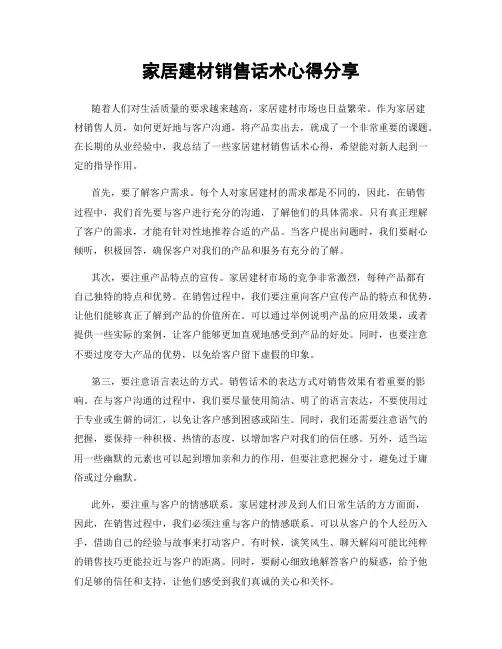 家居建材销售话术心得分享

随着人们对生活质量的要求越来越高，家居建材市场也日益繁荣。作为家居建材销售人员，如何更好地与客户沟通，将产品卖出去，就成了一个非常重要的课题。在长期的从业经验中，我总结了一些家居建材销售话术心得，希望能对新人起到一定的指导作用。

首先，要了解客户需求。每个人对家居建材的需求都是不同的，因此，在销售过程中，我们首先要与客户进行充分的沟通，了解他们的具体需求。只有真正理解了客户的需求，才能有针对性地推荐合适的产品。当客户提出问题时，我们要耐心倾听，积极回答，确保客户对我们的产品和服务有充分的了解。

其次，要注重产品特点的宣传。家居建材市场的竞争非常激烈，每种产品都有自己独特的特点和优势。在销售过程中，我们要注重向客户宣传产品的特点和优势，让他们能够真正了解到产品的价值所在。可以通过举例说明产品的应用效果，或者提供一些实际的案例，让客户能够更加直观地感受到产品的好处。同时，也要注意不要过度夸大产品的优势，以免给客户留下虚假的印象。

第三，要注意语言表达的方式。销售话术的表达方式对销售效果有着重要的影响。在与客户沟通的过程中，我们要尽量使用简洁、明了的语言表达，不要使用过于专业或生僻的词汇，以免让客户感到困惑或陌生。同时，我们还需要注意语气的把握，要保持一种积极、热情的态度，以增加客户对我们的信任感。另外，适当运用一些幽默的元素也可以起到增加亲和力的作用，但要注意把握分寸，避免过于庸俗或过分幽默。

此外，要注重与客户的情感联系。家居建材涉及到人们日常生活的方方面面，因此，在销售过程中，我们必须注重与客户的情感联系。可以从客户的个人经历入手，借助自己的经验与故事来打动客户。有时候，谈笑风生、聊天解闷可能比纯粹的销售技巧更能拉近与客户的距离。同时，要耐心细致地解答客户的疑惑，给予他们足够的信任和支持，让他们感受到我们真诚的关心和关怀。